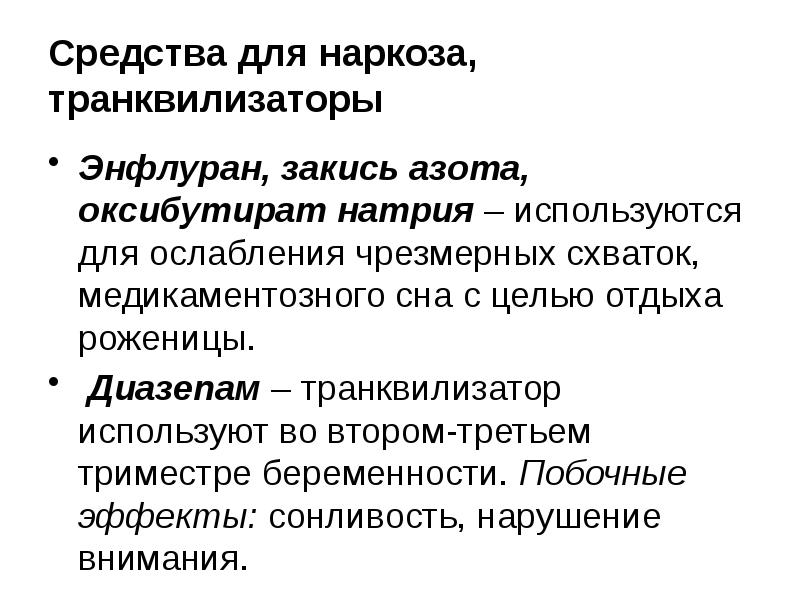 Средства для наркоза, транквилизаторы

• Энфлуран, закись азота, оксибутират натрия – используются для ослабления чрезмерных схваток, медикаментозного сна с целью отдыха роженицы.

• Диазепам – транквилизатор используют во втором-третьем триместре беременности. Побочные эффекты: сонливость, нарушение внимания.